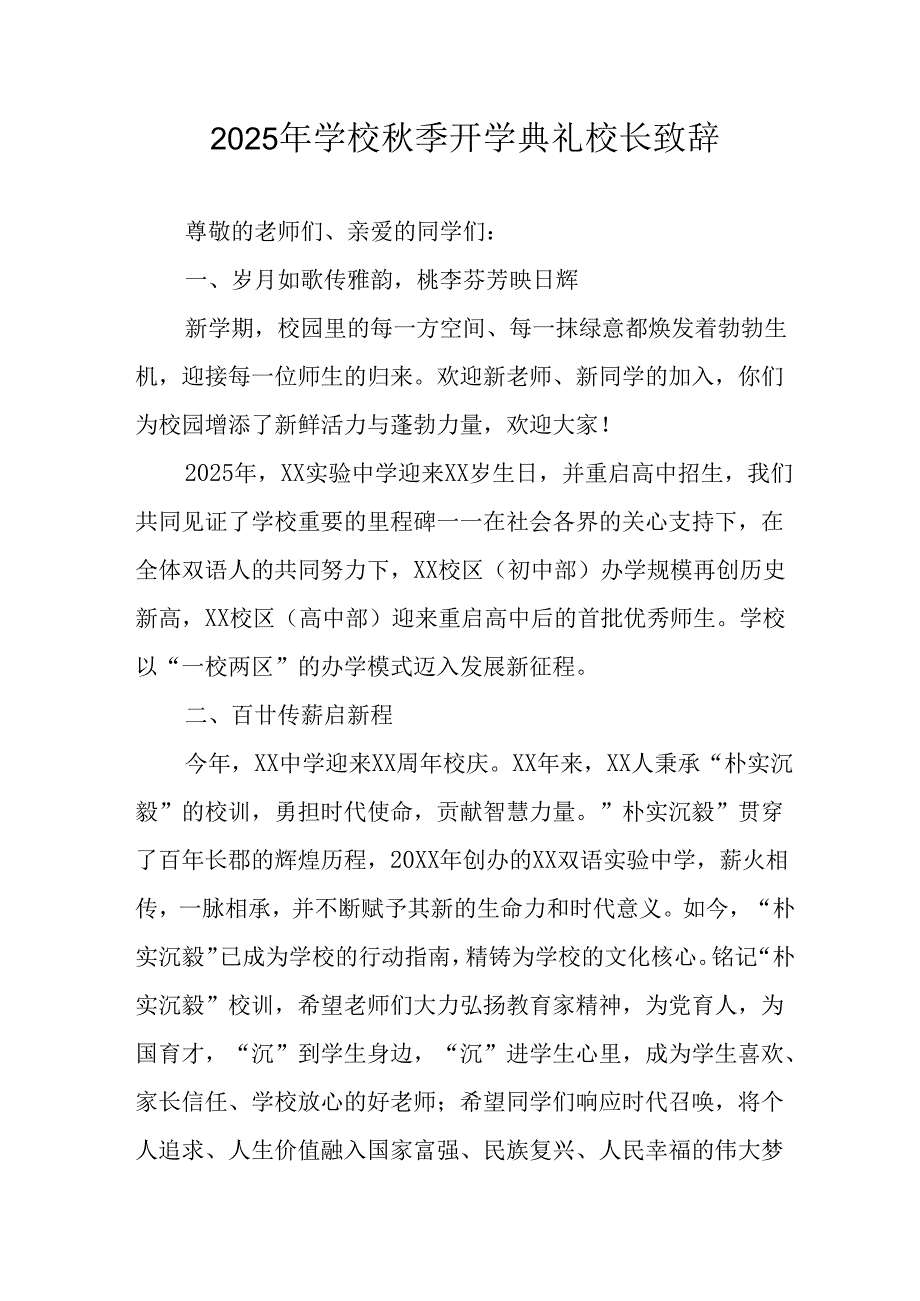 2025年学校秋季开学典礼校长致辞

尊敬的老师们、亲爱的同学们：

一、岁月如歌传雅韵，桃李芬芳映日辉

新学期，校园里的每一方空间、每一抹绿意都焕发着勃勃生机，迎接每一位师生的归来。欢迎新老师、新同学的加入，你们为校园增添了新鲜活力与蓬勃力量，欢迎大家！

2025年，XX实验中学迎来XX岁生日，并重启高中招生，我们共同见证了学校重要的里程碑一一在社会各界的关心支持下，在全体双语人的共同努力下，XX校区（初中部）办学规模再创历史新高，XX校区（高中部）迎来重启高中后的首批优秀师生。学校以“一校两区”的办学模式迈入发展新征程。

二、百廿传薪启新程

今年，XX中学迎来XX周年校庆。XX年来，XX人秉承“朴实沉毅”的校训，勇担时代使命，贡献智慧力量。”朴实沉毅”贯穿了百年长郡的辉煌历程，20XX年创办的XX双语实验中学，薪火相传，一脉相承，并不断赋予其新的生命力和时代意义。如今，“朴实沉毅”已成为学校的行动指南，精铸为学校的文化核心。铭记“朴实沉毅”校训，希望老师们大力弘扬教育家精神，为党育人，为国育才，“沉”到学生身边，“沉”进学生心里，成为学生喜欢、家长信任、学校放心的好老师；希望同学们响应时代召唤，将个人追求、人生价值融入国家富强、民族复兴、人民幸福的伟大梦